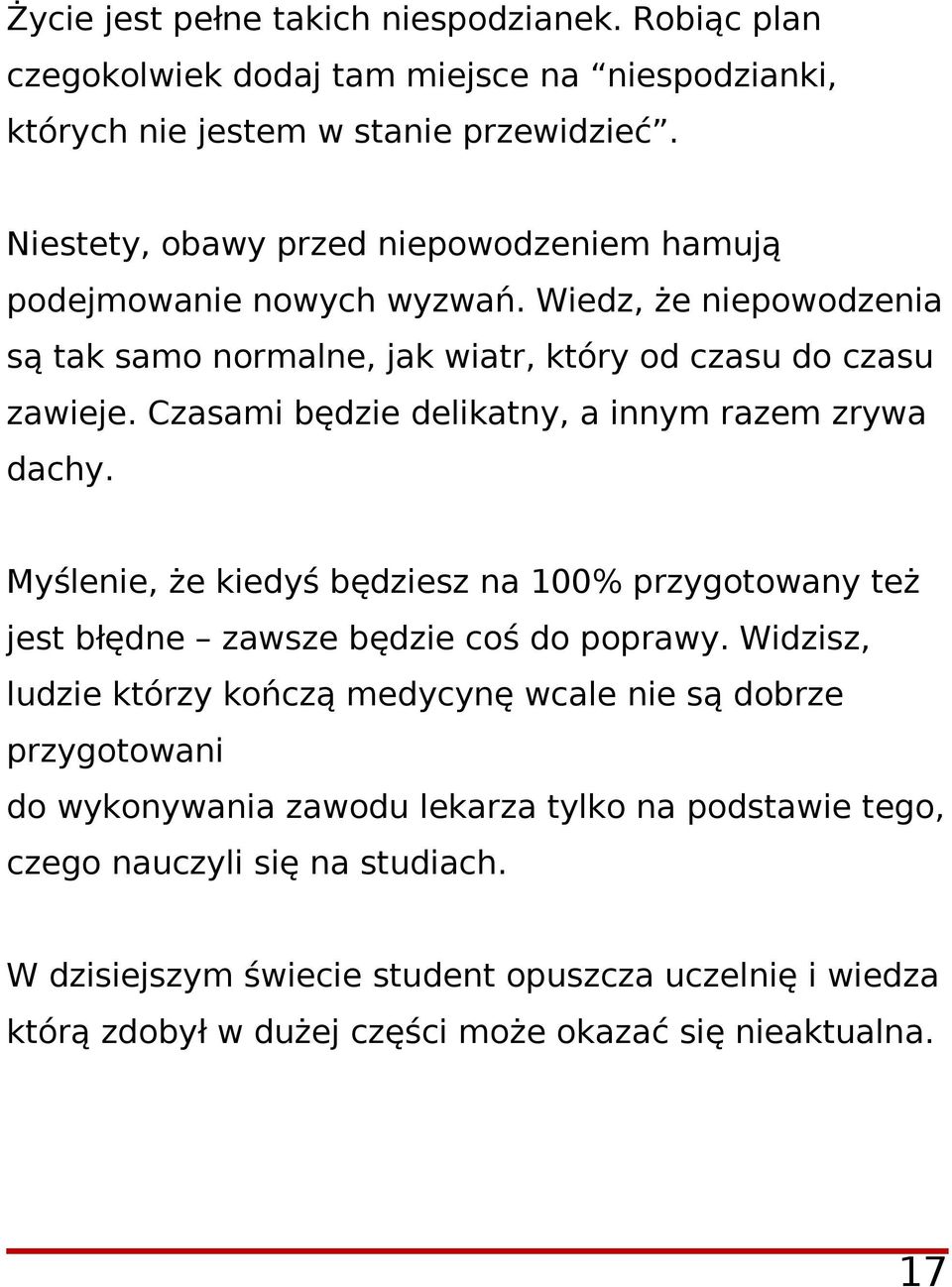 Życie jest pełne takich niespodzianek. Robiąc plan czegokolwiek dodaj tam miejsce na “niespodzianki, których nie jestem w stanie przewidzieć”.

Niestety, obawy przed niepowodzeniem hamują podejmowanie nowych wyzwań. Wiedz, że niepowodzenia są tak samo normalne, jak wiatr, który od czasu do czasu zawieje. Czasami będzie delikatny, a innym razem zrywa dachy.

Myślenie, że kiedyś będziesz na 100% przygotowany też jest błędne – zawsze będzie coś do poprawy. Widzisz, ludzie którzy kończą medycynę wcale nie są dobrze przygotowani
do wykonywania zawodu lekarza tylko na podstawie tego, czego nauczyli się na studiach.

W dzisiejszym świecie student opuszcza uczelnię i wiedza którą zdobył w dużej części może okazać się nieaktualna.

17